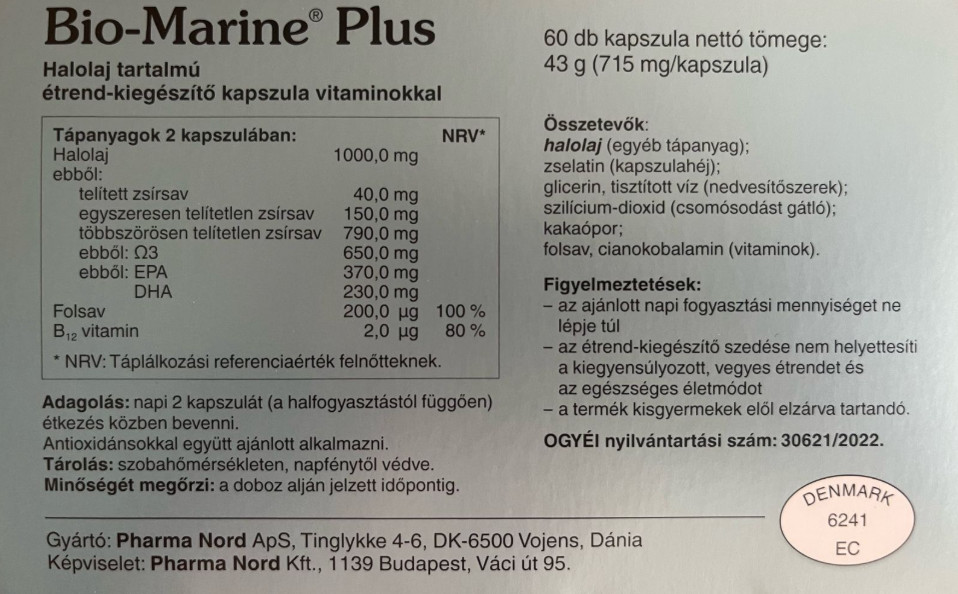 Bio-Marine® Plus

Halolaj tartalmú
étrend-kiegészítő kapszula vitaminokkal

| Tápanyagok 2 kapszulában: | | NRV* |
|---|---|---|
| Halolaj | 1000,0 mg | |
| ebből: | | |
| telített zsírsav | 40,0 mg | |
| egyszeresen telítetlen zsírsav | 150,0 mg | |
| többszörösen telítetlen zsírsav | 790,0 mg | |
| ebből: Ω3 | 650,0 mg | |
| ebből: EPA | 370,0 mg | |
| DHA | 230,0 mg | |
| Folsav | 200,0 μg | 100 % |
| $B_{12}$ vitamin | 2,0 μg | 80 % |

* NRV: Táplálkozási referenciaérték felnőtteknek.

Adagolás: napi 2 kapszulát (a halfogyasztástól függően) étkezés közben bevenni.
Antioxidánsokkal együtt ajánlott alkalmazni.
Tárolás: szobahőmérsékleten, napfénytől védve.
Minőségét megőrzi: a doboz alján jelzett időpontig.

60 db kapszula nettó tömege:
43 g (715 mg/kapszula)

Összetevők:
halolaj (egyéb tápanyag);
zselatin (kapszulahéj);
glicerin, tisztított víz (nedvesítőszerek);
szilícium-dioxid (csomósodást gátló);
kakaópor;
folsav, cianokobalamin (vitaminok).

Figyelmeztetések:
– az ajánlott napi fogyasztási mennyiséget ne lépje túl
– az étrend-kiegészítő szedése nem helyettesíti a kiegyensúlyozott, vegyes étrendet és az egészséges életmódot
– a termék kisgyermekek elől elzárva tartandó.

OGYÉI nyilvántartási szám: 30621/2022.

DENMARK
6241
EC

Gyártó: Pharma Nord ApS, Tinglykke 4-6, DK-6500 Vojens, Dánia
Képviselet: Pharma Nord Kft., 1139 Budapest, Váci út 95.